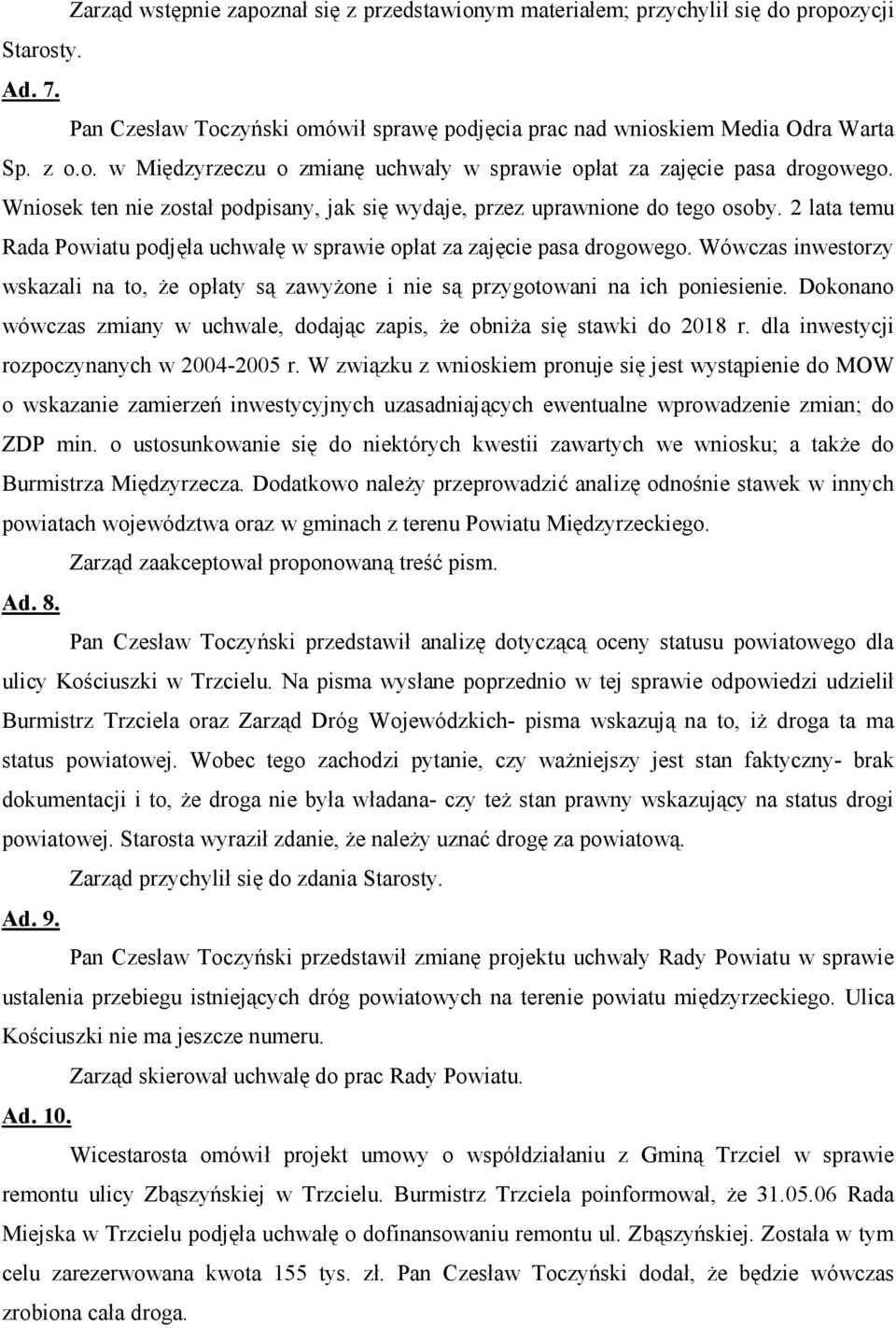 Zarząd wstępnie zapoznał się z przedstawionym materiałem; przychylił się do propozycji Starosty.

Ad. 7.

Pan Czesław Toczyński omówił sprawę podjęcia prac nad wnioskiem Media Odra Warta Sp. z o.o. w Międzyrzeczu o zmianę uchwały w sprawie opłat za zajęcie pasa drogowego. Wniosek ten nie został podpisany, jak się wydaje, przez uprawnione do tego osoby. 2 lata temu Rada Powiatu podjęła uchwałę w sprawie opłat za zajęcie pasa drogowego. Wówczas inwestorzy wskazali na to, że opłaty są zawyżone i nie są przygotowani na ich poniesienie. Dokonano wówczas zmiany w uchwale, dodając zapis, że obniża się stawki do 2018 r. dla inwestycji rozpoczynanych w 2004-2005 r. W związku z wnioskiem pronuje się jest wystąpienie do MOW o wskazanie zamierzeń inwestycyjnych uzasadniających ewentualne wprowadzenie zmian; do ZDP min. o ustosunkowanie się do niektórych kwestii zawartych we wniosku; a także do Burmistrza Międzyrzecza. Dodatkowo należy przeprowadzić analizę odnośnie stawek w innych powiatach województwa oraz w gminach z terenu Powiatu Międzyrzeckiego.

Zarząd zaakceptował proponowaną treść pism.

Ad. 8.

Pan Czesław Toczyński przedstawił analizę dotyczącą oceny statusu powiatowego dla ulicy Kościuszki w Trzcielu. Na pisma wysłane poprzednio w tej sprawie odpowiedzi udzielił Burmistrz Trzciela oraz Zarząd Dróg Wojewódzkich- pisma wskazują na to, iż droga ta ma status powiatowej. Wobec tego zachodzi pytanie, czy ważniejszy jest stan faktyczny- brak dokumentacji i to, że droga nie była władana- czy też stan prawny wskazujący na status drogi powiatowej. Starosta wyraził zdanie, że należy uznać drogę za powiatową.

Zarząd przychylił się do zdania Starosty.

Ad. 9.

Pan Czesław Toczyński przedstawił zmianę projektu uchwały Rady Powiatu w sprawie ustalenia przebiegu istniejących dróg powiatowych na terenie powiatu międzyrzeckiego. Ulica Kościuszki nie ma jeszcze numeru.

Zarząd skierował uchwałę do prac Rady Powiatu.

Ad. 10.

Wicestarosta omówił projekt umowy o współdziałaniu z Gminą Trzciel w sprawie remontu ulicy Zbąszyńskiej w Trzcielu. Burmistrz Trzciela poinformował, że 31.05.06 Rada Miejska w Trzcielu podjęła uchwałę o dofinansowaniu remontu ul. Zbąszyńskiej. Została w tym celu zarezerwowana kwota 155 tys. zł. Pan Czesław Toczyński dodał, że będzie wówczas zrobiona cała droga.